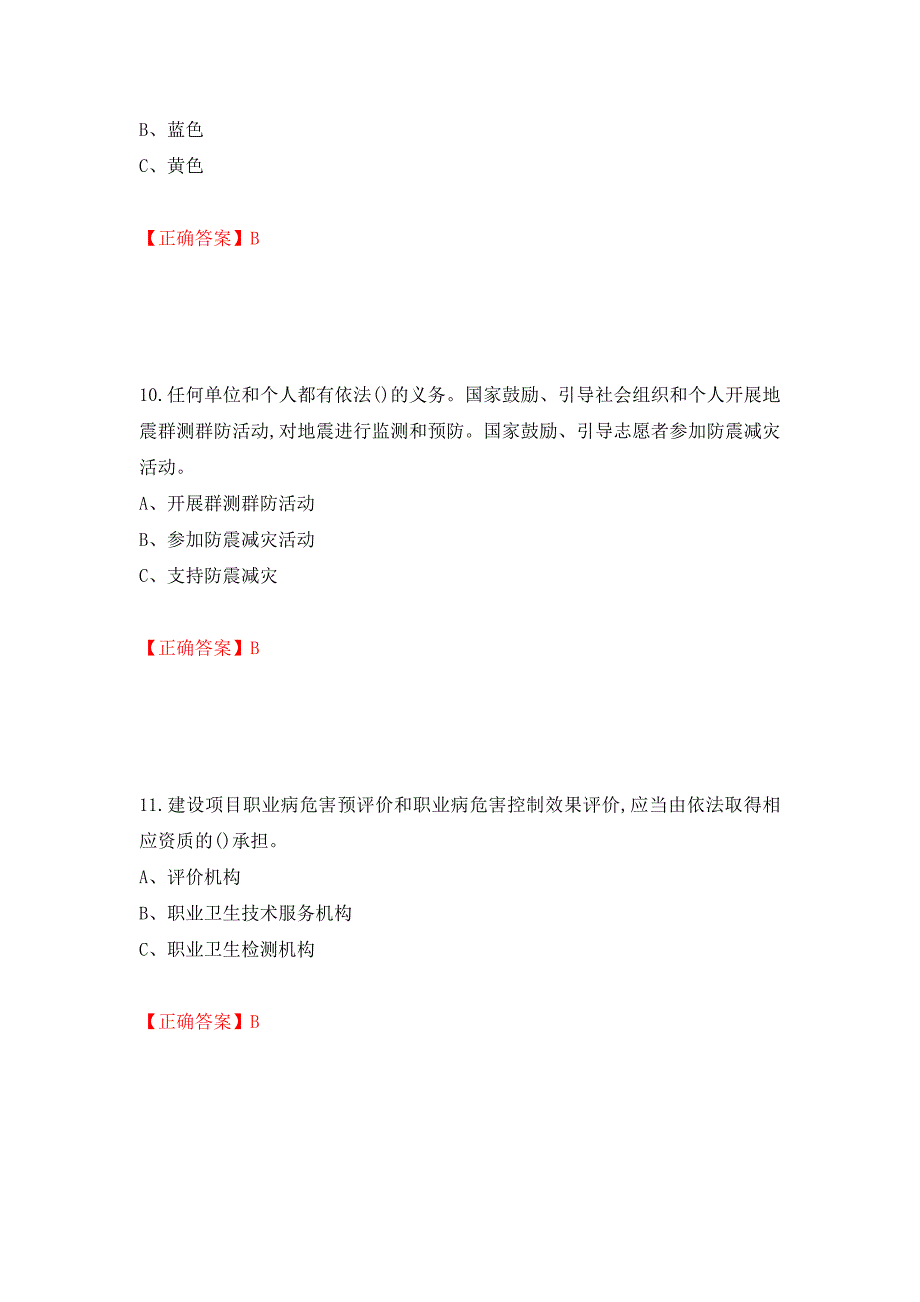 B、蓝色
C、黄色

【正确答案】B

10.任何单位和个人都有依法()的义务。国家鼓励、引导社会组织和个人开展地震群测群防活动,对地震进行监测和预防。国家鼓励、引导志愿者参加防震减灾活动。
A、开展群测群防活动
B、参加防震减灾活动
C、支持防震减灾

【正确答案】B

11.建设项目职业病危害预评价和职业病危害控制效果评价,应当由依法取得相应资质的()承担。
A、评价机构
B、职业卫生技术服务机构
C、职业卫生检测机构

【正确答案】B